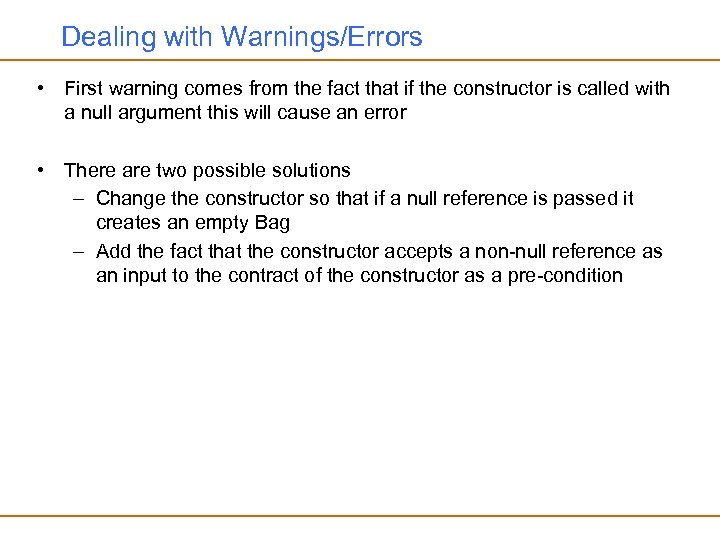 Dealing with Warnings/Errors

• First warning comes from the fact that if the constructor is called with a null argument this will cause an error

• There are two possible solutions
– Change the constructor so that if a null reference is passed it creates an empty Bag
– Add the fact that the constructor accepts a non-null reference as an input to the contract of the constructor as a pre-condition